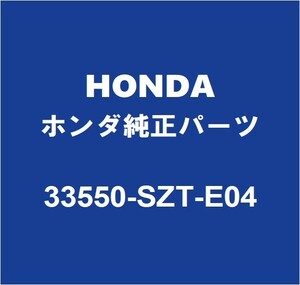 HONDA
ホンダ純正パーツ
33550-SZT-E04